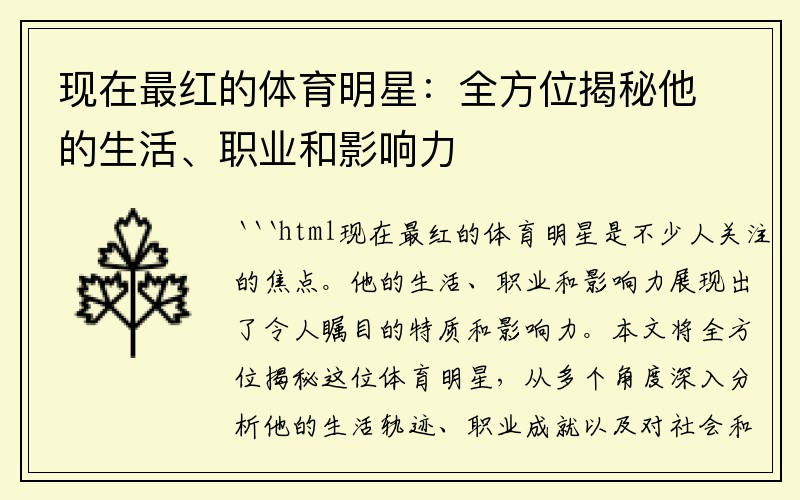 现在最红的体育明星：全方位揭秘他的生活、职业和影响力

```html现在最红的体育明星是不少人关注的焦点。他的生活、职业和影响力展现出了令人瞩目的特质和影响力。本文将全方位揭秘这位体育明星，从多个角度深入分析他的生活轨迹、职业成就以及对社会和